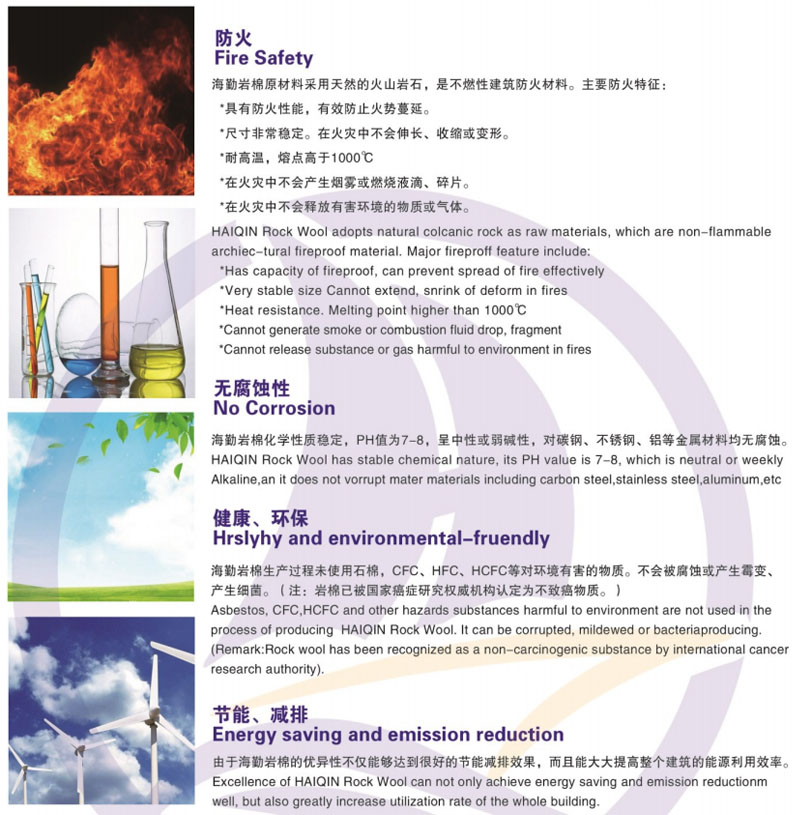 防火
Fire Safety

海勤岩棉原材料采用天然的火山岩石，是不燃性建筑防火材料。主要防火特征：
*具有防火性能，有效防止火势蔓延。
*尺寸非常稳定。在火灾中不会伸长、收缩或变形。
*耐高温，熔点高于1000℃
*在火灾中不会产生烟雾或燃烧液滴、碎片。
*在火灾中不会释放有害环境的物质或气体。

HAIQIN Rock Wool adopts natural colcanic rock as raw materials, which are non-flammable archiec-tural fireproof material. Major fireproff feature include:
*Has capacity of fireproof, can prevent spread of fire effectively
*Very stable size Cannot extend, snrink of deform in fires
*Heat resistance. Melting point higher than 1000℃
*Cannot generate smoke or combustion fluid drop, fragment
*Cannot release substance or gas harmful to environment in fires

无腐蚀性
No Corrosion

海勤岩棉化学性质稳定，PH值为7-8，呈中性或弱碱性，对碳钢、不锈钢、铝等金属材料均无腐蚀。
HAIQIN Rock Wool has stable chemical nature, its PH value is 7-8, which is neutral or weekly Alkaline,an it does not vorrupt mater materials including carbon steel,stainless steel,aluminum,etc

健康、环保
Hrslyhy and environmental-fruendly

海勤岩棉生产过程未使用石棉，CFC、HFC、HCFC等对环境有害的物质。不会被腐蚀或产生霉变、产生细菌。（注：岩棉已被国家癌症研究权威机构认定为不致癌物质。）
Asbestos, CFC,HCFC and other hazards substances harmful to environment are not used in the process of producing HAIQIN Rock Wool. It can be corrupted, mildewed or bacteriaproducing. (Remark:Rock wool has been recognized as a non-carcinogenic substance by international cancer research authority).

节能、减排
Energy saving and emission reduction

由于海勤岩棉的优异性不仅能够达到很好的节能减排效果，而且能大大提高整个建筑的能源利用效率。
Excellence of HAIQIN Rock Wool can not only achieve energy saving and emission reductionm well, but also greatly increase utilization rate of the whole building.